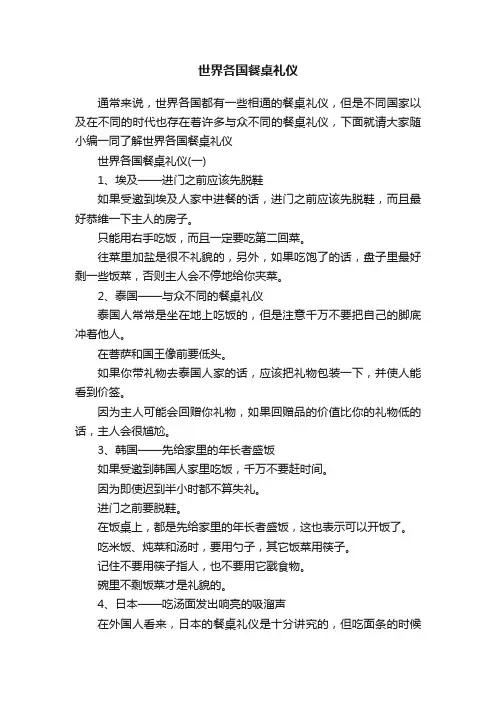 世界各国餐桌礼仪

通常来说，世界各国都有一些相通的餐桌礼仪，但是不同国家以及在不同的时代也存在着许多与众不同的餐桌礼仪，下面就请大家随小编一同了解世界各国餐桌礼仪

世界各国餐桌礼仪(一)

1、埃及——进门之前应该先脱鞋

如果受邀到埃及人家中进餐的话，进门之前应该先脱鞋，而且最好恭维一下主人的房子。

只能用右手吃饭，而且一定要吃第二回菜。

往菜里加盐是很不礼貌的，另外，如果吃饱了的话，盘子里最好剩一些饭菜，否则主人会不停地给你夹菜。

2、泰国——与众不同的餐桌礼仪

泰国人常常是坐在地上吃饭的，但是注意千万不要把自己的脚底冲着他人。

在菩萨和国王像前要低头。

如果你带礼物去泰国人家的话，应该把礼物包装一下，并使人能看到价签。

因为主人可能会回赠你礼物，如果回赠品的价值比你的礼物低的话，主人会很尴尬。

3、韩国——先给家里的年长者盛饭

如果受邀到韩国人家里吃饭，千万不要赶时间。

因为即使迟到半小时都不算失礼。

进门之前要脱鞋。

在饭桌上，都是先给家里的年长者盛饭，这也表示可以开饭了。

吃米饭、炖菜和汤时，要用勺子，其它饭菜用筷子。

记住不要用筷子指人，也不要用它戳食物。

碗里不剩饭菜才是礼貌的。

4、日本——吃汤面发出响亮的吸溜声

在外国人看来，日本的餐桌礼仪是十分讲究的，但吃面条的时候